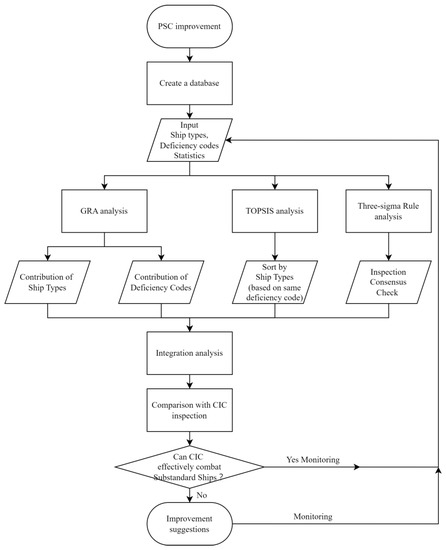 PSC improvement

Create a database

Input
Ship types,
Deficiency codes
Statistics

GRA analysis

TOPSIS analysis

Three-sigma Rule analysis

Contribution of Ship Types

Contribution of Deficiency Codes

Sort by Ship Types (based on same deficiency code)

Inspection Consensus Check

Integration analysis

Comparison with CIC inspection

Can CIC effectively combat Substandard Ships ?

Yes Monitoring

No

Improvement suggestions

Monitoring